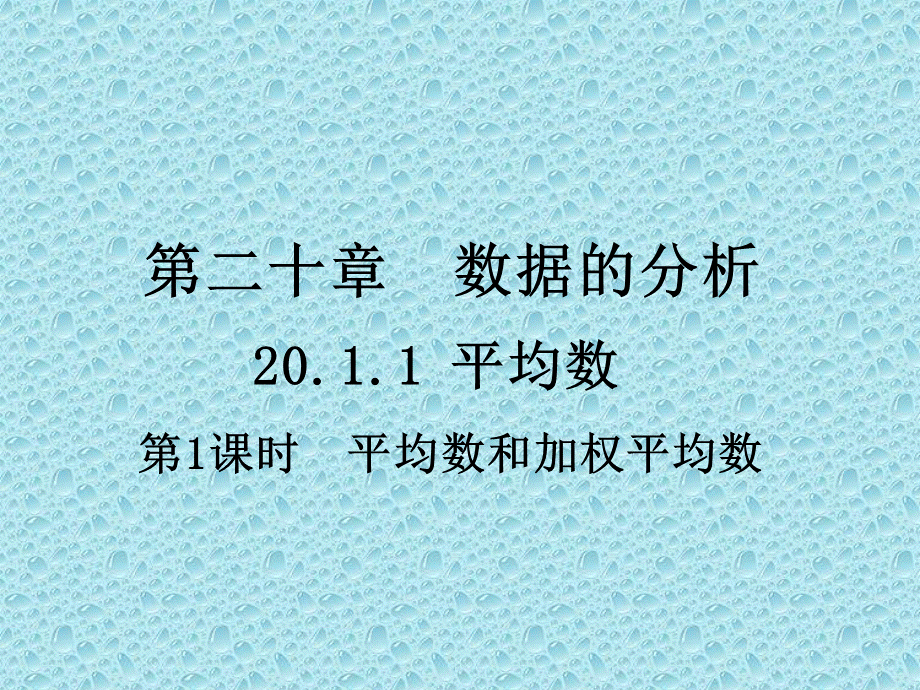 第二十章　数据的分析

20.1.1 平均数

第1课时　平均数和加权平均数